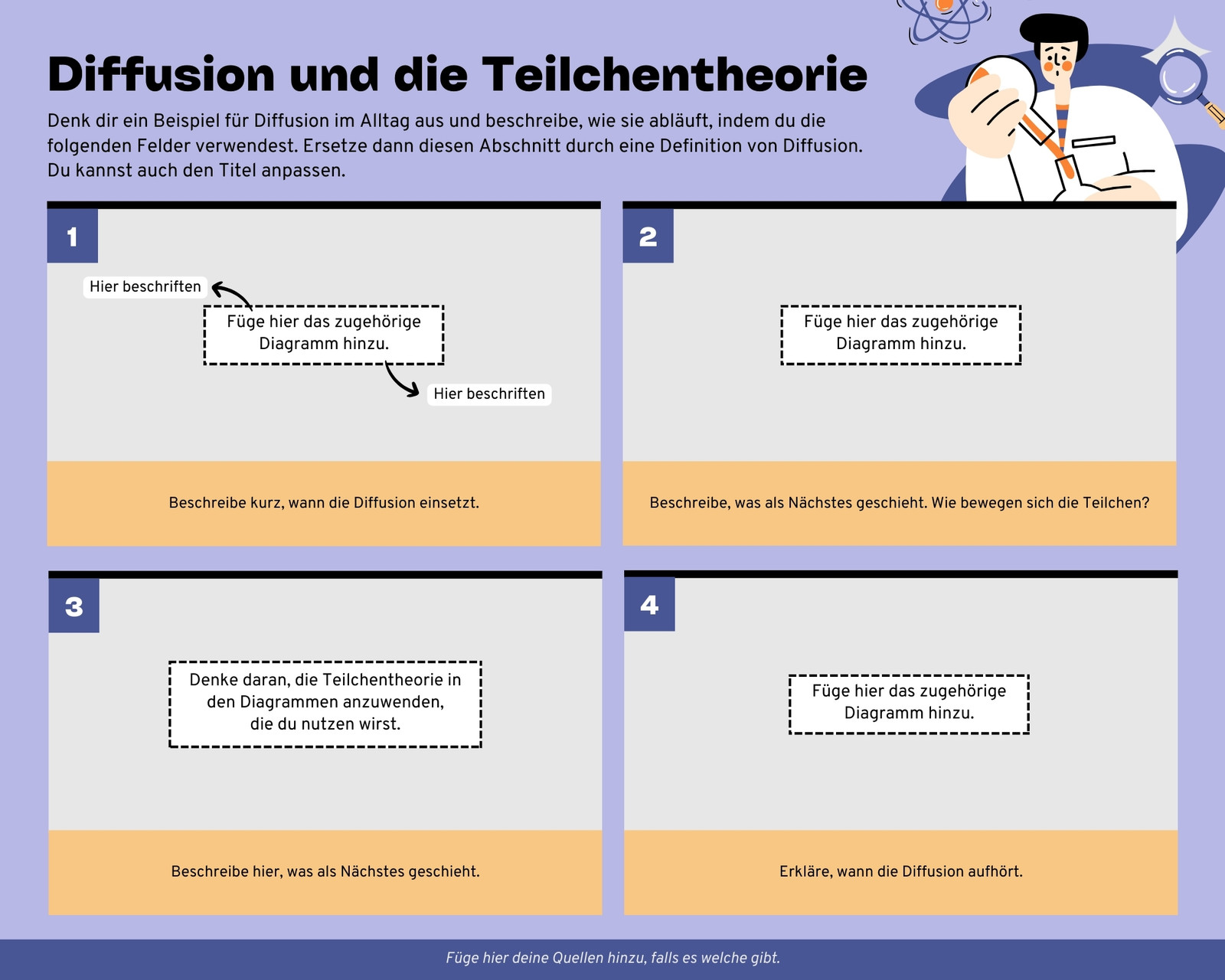 Diffusion und die Teilchentheorie

Denk dir ein Beispiel für Diffusion im Alltag aus und beschreibe, wie sie abläuft, indem du die folgenden Felder verwendest. Ersetze dann diesen Abschnitt durch eine Definition von Diffusion. Du kannst auch den Titel anpassen.

1

Hier beschriften

Füge hier das zugehörige Diagramm hinzu.

Hier beschriften

Beschreibe kurz, wann die Diffusion einsetzt.

2

Füge hier das zugehörige Diagramm hinzu.

Beschreibe, was als Nächstes geschieht. Wie bewegen sich die Teilchen?

3

Denke daran, die Teilchentheorie in den Diagrammen anzuwenden, die du nutzen wirst.

Beschreibe hier, was als Nächstes geschieht.

4

Füge hier das zugehörige Diagramm hinzu.

Erkläre, wann die Diffusion aufhört.

Füge hier deine Quellen hinzu, falls es welche gibt.